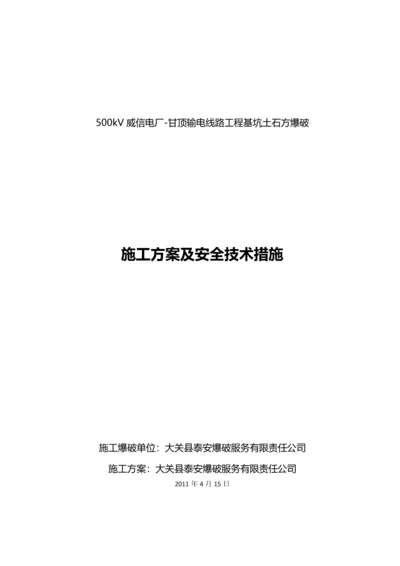 500kV 威信电厂-甘顶输电线路工程基坑土石方爆破

施工方案及安全技术措施

施工爆破单位：大关县泰安爆破服务有限责任公司

施工方案：大关县泰安爆破服务有限责任公司

2011 年 4 月 15 日